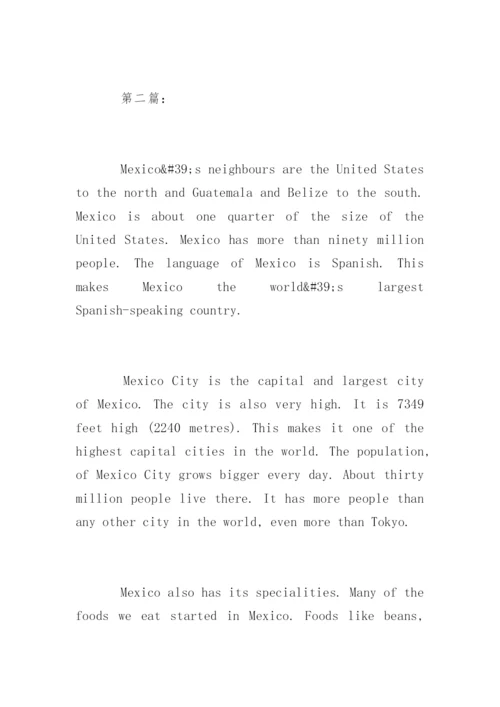 第二篇:

Mexico&#39;s neighbours are the United States to the north and Guatemala and Belize to the south. Mexico is about one quarter of the size of the United States. Mexico has more than ninety million people. The language of Mexico is Spanish. This makes Mexico the world&#39;s largest Spanish-speaking country.

Mexico City is the capital and largest city of Mexico. The city is also very high. It is 7349 feet high (2240 metres). This makes it one of the highest capital cities in the world. The population, of Mexico City grows bigger every day. About thirty million people live there. It has more people than any other city in the world, even more than Tokyo.

Mexico also has its specialities. Many of the foods we eat started in Mexico. Foods like beans,